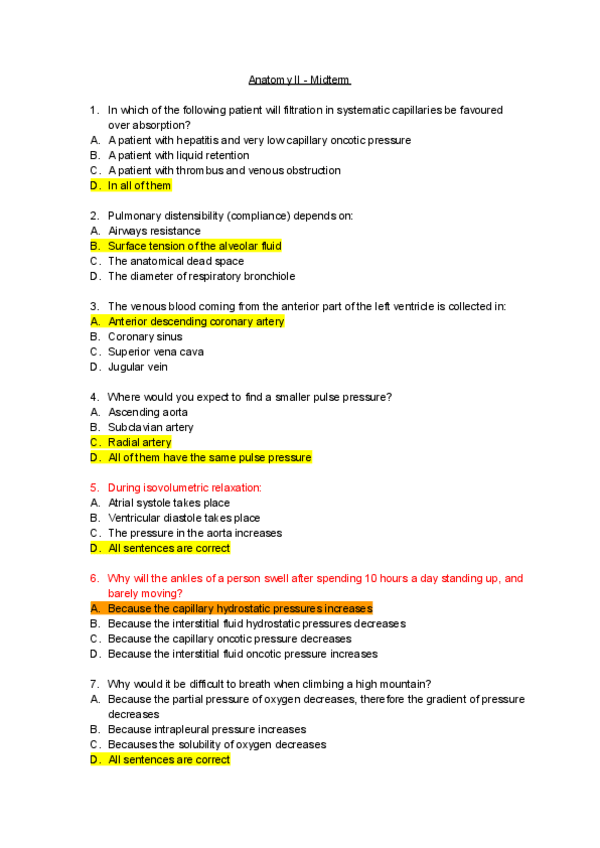 Anatomy II - Midterm

1. In which of the following patient will filtration in systematic capillaries be favoured over absorption?
A. A patient with hepatitis and very low capillary oncotic pressure
B. A patient with liquid retention
C. A patient with thrombus and venous obstruction
D. In all of them

2. Pulmonary distensibility (compliance) depends on:
A. Airways resistance
B. Surface tension of the alveolar fluid
C. The anatomical dead space
D. The diameter of respiratory bronchiole

3. The venous blood coming from the anterior part of the left ventricle is collected in:
A. Anterior descending coronary artery
B. Coronary sinus
C. Superior vena cava
D. Jugular vein

4. Where would you expect to find a smaller pulse pressure?
A. Ascending aorta
B. Subclavian artery
C. Radial artery
D. All of them have the same pulse pressure

5. During isovolumetric relaxation:
A. Atrial systole takes place
B. Ventricular diastole takes place
C. The pressure in the aorta increases
D. All sentences are correct

6. Why will the ankles of a person swell after spending 10 hours a day standing up, and barely moving?
A. Because the capillary hydrostatic pressures increases
B. Because the interstitial fluid hydrostatic pressures decreases
C. Because the capillary oncotic pressure decreases
D. Because the interstitial fluid oncotic pressure increases

7. Why would it be difficult to breath when climbing a high mountain?
A. Because the partial pressure of oxygen decreases, therefore the gradient of pressure decreases
B. Because intrapleural pressure increases
C. Becauses the solubility of oxygen decreases
D. All sentences are correct